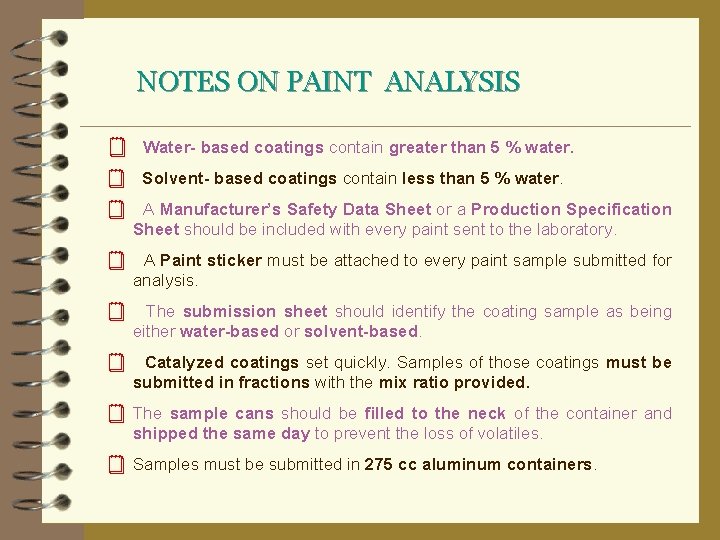 NOTES ON PAINT ANALYSIS

Water- based coatings contain greater than 5 % water.

Solvent- based coatings contain less than 5 % water.

A Manufacturer's Safety Data Sheet or a Production Specification Sheet should be included with every paint sent to the laboratory.

A Paint sticker must be attached to every paint sample submitted for analysis.

The submission sheet should identify the coating sample as being either water-based or solvent-based.

Catalyzed coatings set quickly. Samples of those coatings must be submitted in fractions with the mix ratio provided.

The sample cans should be filled to the neck of the container and shipped the same day to prevent the loss of volatiles.

Samples must be submitted in 275 cc aluminum containers.